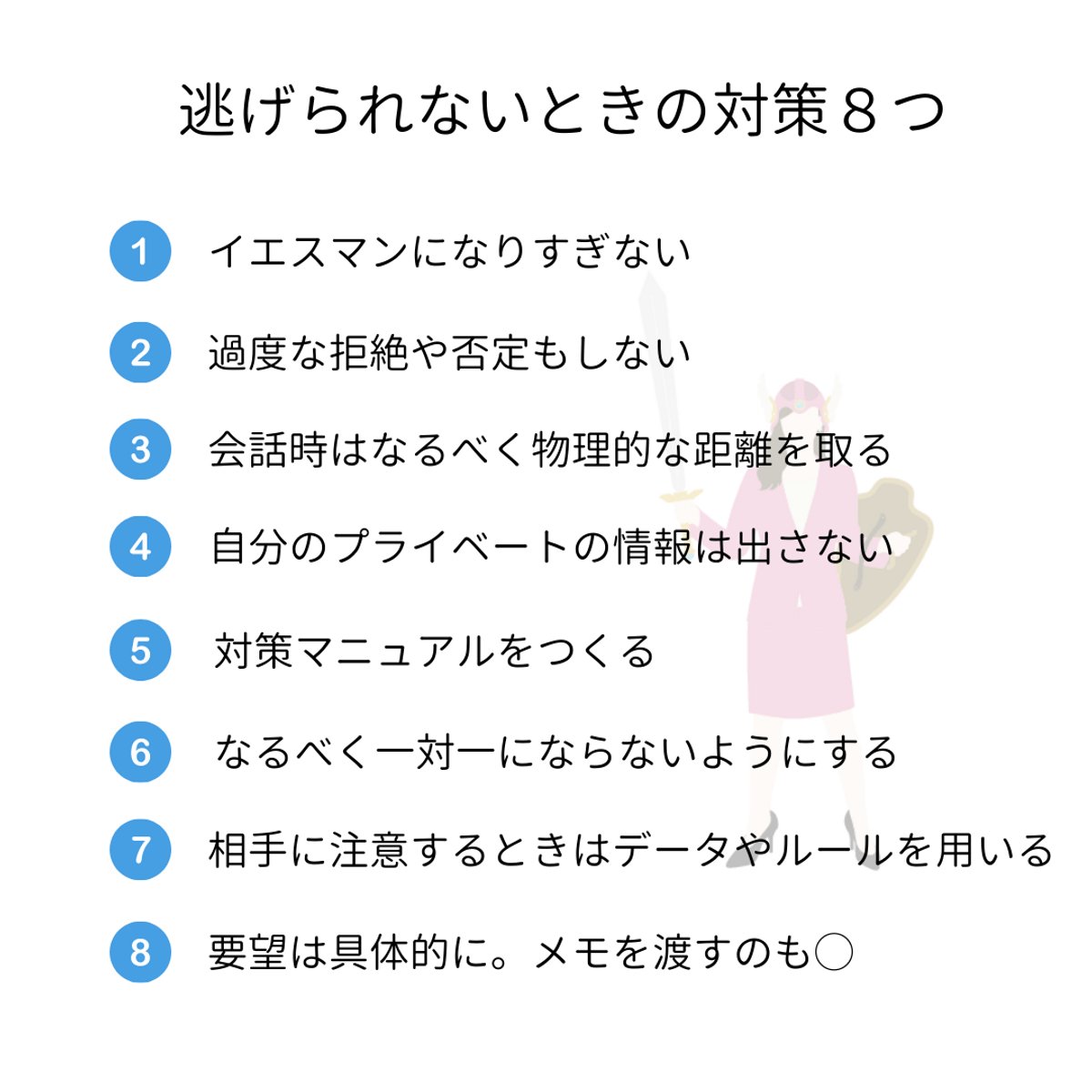 逃げられないときの対策８つ

1 イエスマンになりすぎない

2 過度な拒絶や否定もしない

3 会話時はなるべく物理的な距離を取る

4 自分のプライベートの情報は出さない

5 対策マニュアルをつくる

6 なるべく一対一にならないようにする

7 相手に注意するときはデータやルールを用いる

8 要望は具体的に。メモを渡すのも○